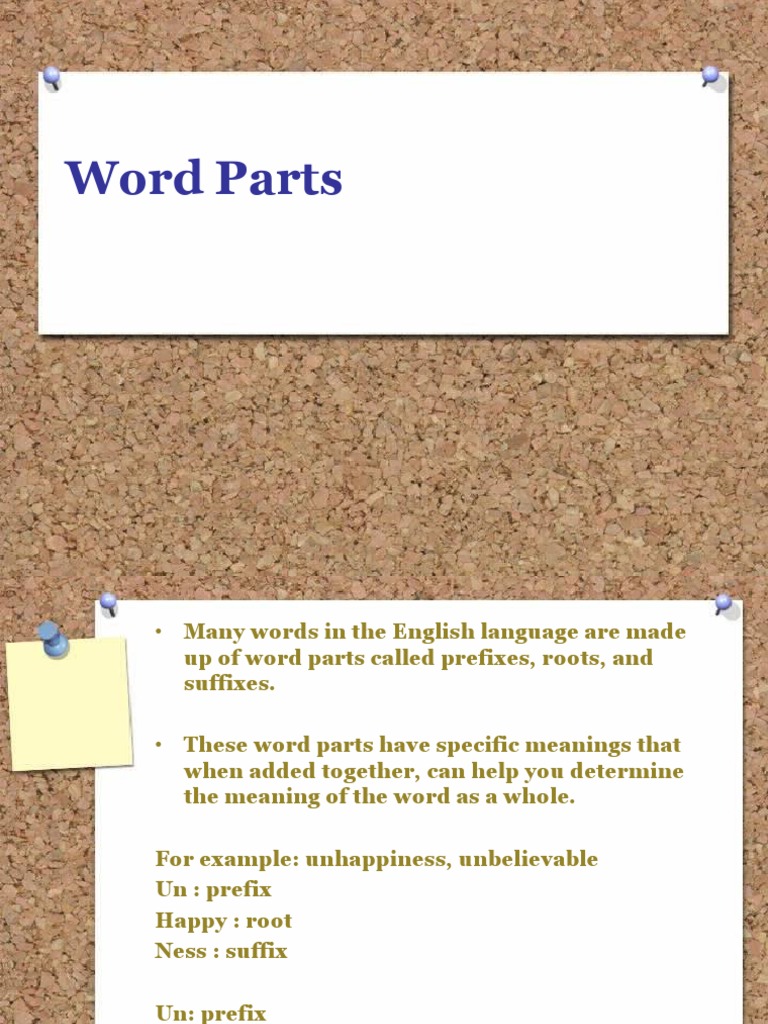 Word Parts

• Many words in the English language are made up of word parts called prefixes, roots, and suffixes.

• These word parts have specific meanings that when added together, can help you determine the meaning of the word as a whole.

For example: unhappiness, unbelievable
Un : prefix
Happy : root
Ness : suffix

Un: prefix